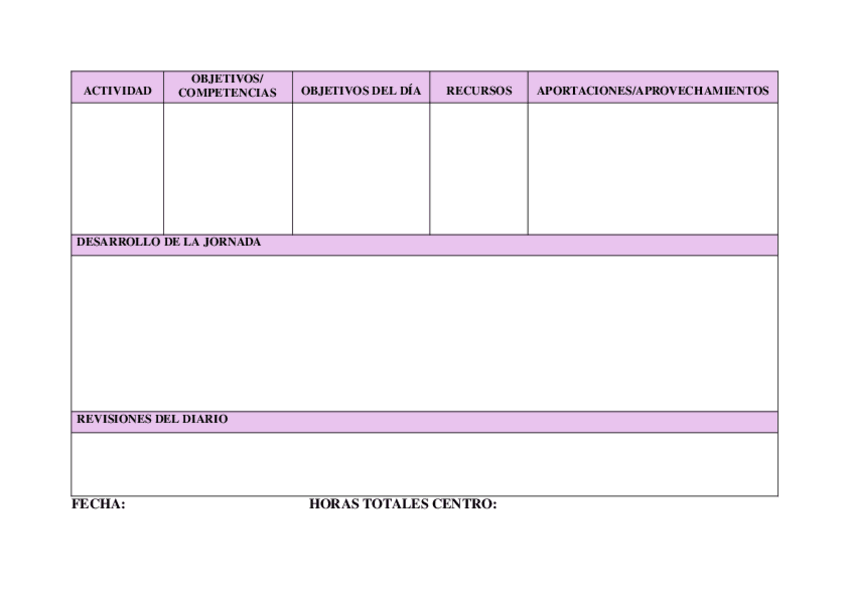 | ACTIVIDAD | OBJETIVOS/ COMPETENCIAS | OBJETIVOS DEL DÍA | RECURSOS | APORTACIONES/APROVECHAMIENTOS |
|---|---|---|---|---|
| | | | | |
| DESARROLLO DE LA JORNADA | | | | |
| | | | | |
| REVISIONES DEL DIARIO | | | | |
| | | | | |

FECHA: HORAS TOTALES CENTRO: